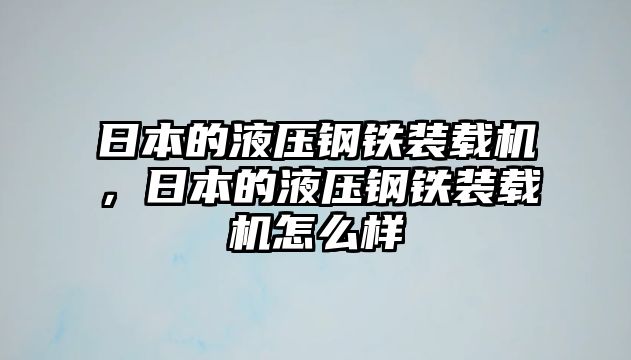 日本的液压钢铁装载机，日本的液压钢铁装载机怎么样